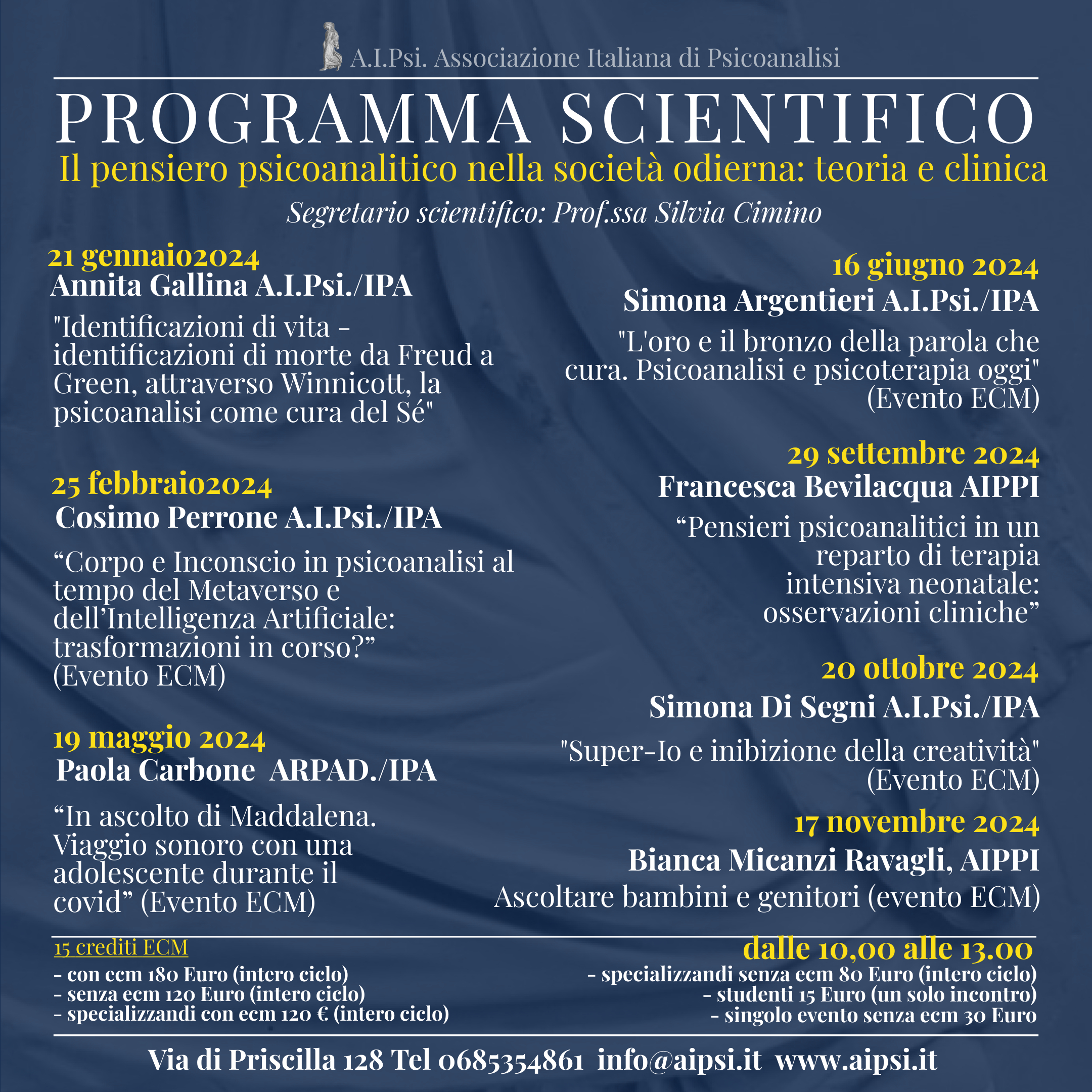 A.I.Psi. Associazione Italiana di Psicoanalisi

PROGRAMMA SCIENTIFICO

Il pensiero psicoanalitico nella società odierna: teoria e clinica

Segretario scientifico: Prof.ssa Silvia Cimino

21 gennaio2024
Annita Gallina A.I.Psi./IPA
"Identificazioni di vita - identificazioni di morte da Freud a Green, attraverso Winnicott, la psicoanalisi come cura del Sé"

25 febbraio2024
Cosimo Perrone A.I.Psi./IPA
“Corpo e Inconscio in psicoanalisi al tempo del Metaverso e dell’Intelligenza Artificiale: trasformazioni in corso?” (Evento ECM)

19 maggio 2024
Paola Carbone ARPAD./IPA
“In ascolto di Maddalena. Viaggio sonoro con una adolescente durante il covid” (Evento ECM)

16 giugno 2024
Simona Argentieri A.I.Psi./IPA
"L'oro e il bronzo della parola che cura. Psicoanalisi e psicoterapia oggi" (Evento ECM)

29 settembre 2024
Francesca Bevilacqua AIPPI
“Pensieri psicoanalitici in un reparto di terapia intensiva neonatale: osservazioni cliniche”

20 ottobre 2024
Simona Di Segni A.I.Psi./IPA
"Super-Io e inibizione della creatività" (Evento ECM)

17 novembre 2024
Bianca Micanzi Ravagli, AIPPI
Ascoltare bambini e genitori (evento ECM)

15 crediti ECM
- con ecm 180 Euro (intero ciclo)
- senza ecm 120 Euro (intero ciclo)
- specializzandi con ecm 120 € (intero ciclo)

dalle 10,00 alle 13.00
- specializzandi senza ecm 80 Euro (intero ciclo)
- studenti 15 Euro (un solo incontro)
- singolo evento senza ecm 30 Euro

Via di Priscilla 128 Tel 0685354861 info@aipsi.it www.aipsi.it